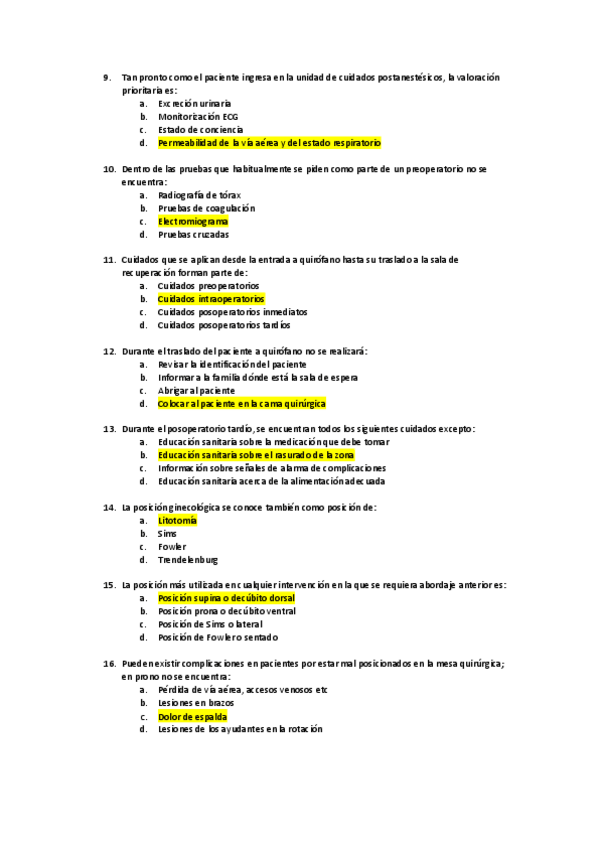 9. Tan pronto como el paciente ingresa en la unidad de cuidados postanestésicos, la valoración prioritaria es:
a. Excreción urinaria
b. Monitorización ECG
c. Estado de conciencia
d. Permeabilidad de la vía aérea y del estado respiratorio

10. Dentro de las pruebas que habitualmente se piden como parte de un preoperatorio no se encuentra:
a. Radiografía de tórax
b. Pruebas de coagulación
c. Electromiograma
d. Pruebas cruzadas

11. Cuidados que se aplican desde la entrada a quirófano hasta su traslado a la sala de recuperación forman parte de:
a. Cuidados preoperatorios
b. Cuidados intraoperatorios
c. Cuidados posoperatorios inmediatos
d. Cuidados posoperatorios tardíos

12. Durante el traslado del paciente a quirófano no se realizará:
a. Revisar la identificación del paciente
b. Informar a la familia dónde está la sala de espera
c. Abrigar al paciente
d. Colocar al paciente en la cama quirúrgica

13. Durante el posoperatorio tardío, se encuentran todos los siguientes cuidados excepto:
a. Educación sanitaria sobre la medicación que debe tomar
b. Educación sanitaria sobre el rasurado de la zona
c. Información sobre señales de alarma de complicaciones
d. Educación sanitaria acerca de la alimentación adecuada

14. La posición ginecológica se conoce también como posición de:
a. Litotomía
b. Sims
c. Fowler
d. Trendelenburg

15. La posición más utilizada en cualquier intervención en la que se requiera abordaje anterior es:
a. Posición supina o decúbito dorsal
b. Posición prona o decúbito ventral
c. Posición de Sims o lateral
d. Posición de Fowler o sentado

16. Pueden existir complicaciones en pacientes por estar mal posicionados en la mesa quirúrgica; en prono no se encuentra:
a. Pérdida de vía aérea, accesos venosos etc
b. Lesiones en brazos
c. Dolor de espalda
d. Lesiones de los ayudantes en la rotación